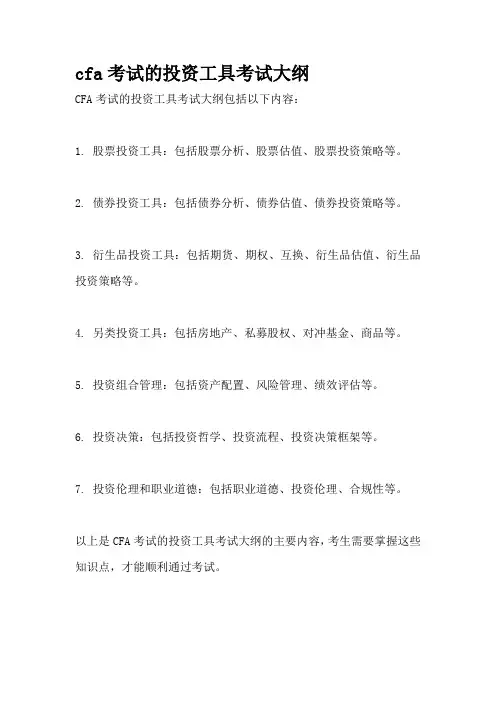 cfa 考试的投资工具考试大纲

CFA 考试的投资工具考试大纲包括以下内容：

1. 股票投资工具：包括股票分析、股票估值、股票投资策略等。

2. 债券投资工具：包括债券分析、债券估值、债券投资策略等。

3. 衍生品投资工具：包括期货、期权、互换、衍生品估值、衍生品投资策略等。

4. 另类投资工具：包括房地产、私募股权、对冲基金、商品等。

5. 投资组合管理：包括资产配置、风险管理、绩效评估等。

6. 投资决策：包括投资哲学、投资流程、投资决策框架等。

7. 投资伦理和职业道德：包括职业道德、投资伦理、合规性等。

以上是 CFA 考试的投资工具考试大纲的主要内容，考生需要掌握这些知识点，才能顺利通过考试。